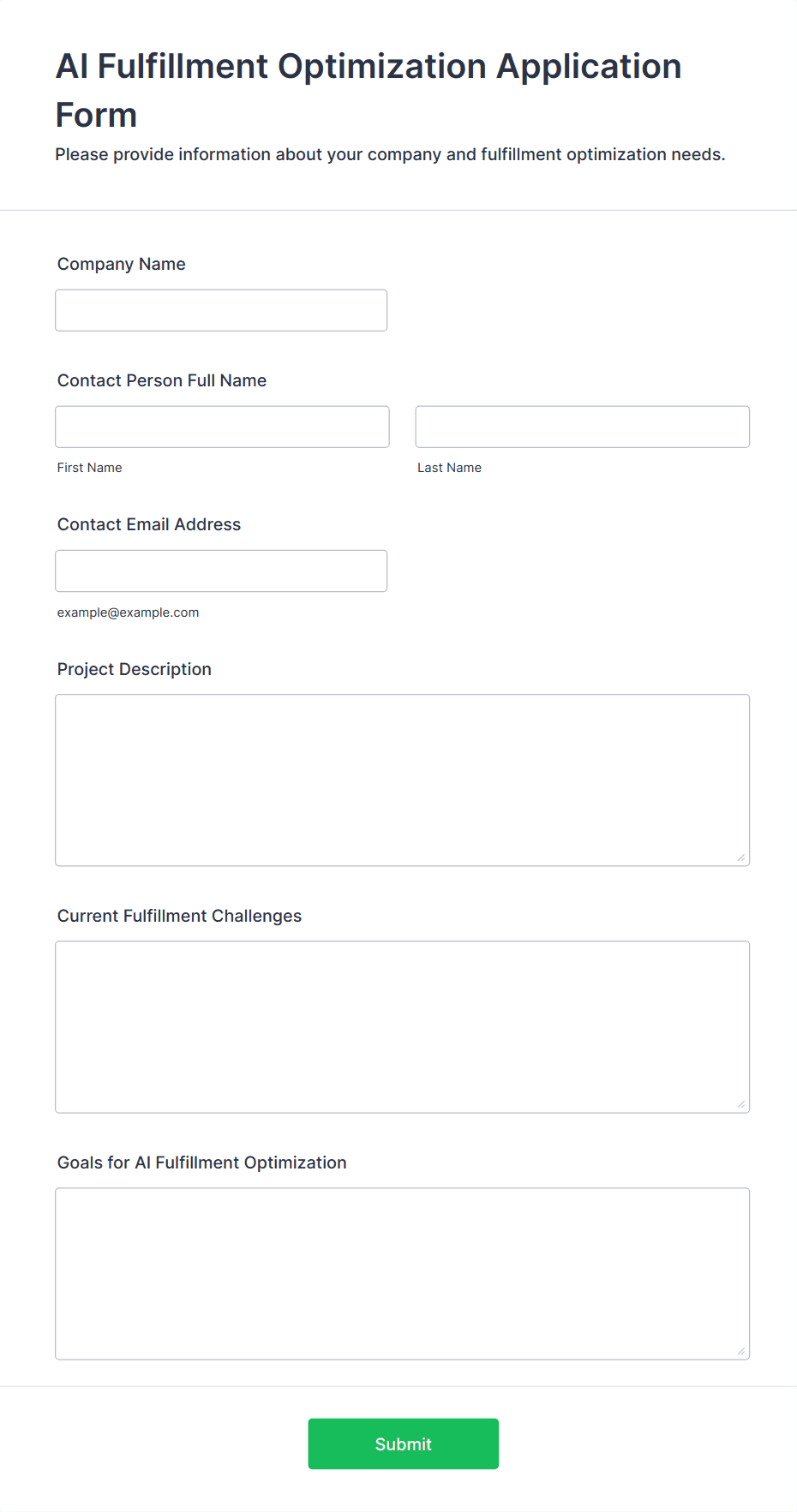 AI Fulfillment Optimization Application Form
Please provide information about your company and fulfillment optimization needs.

Company Name

Contact Person Full Name

First Name

Last Name

Contact Email Address

example@example.com

Project Description

Current Fulfillment Challenges

Goals for AI Fulfillment Optimization

Submit